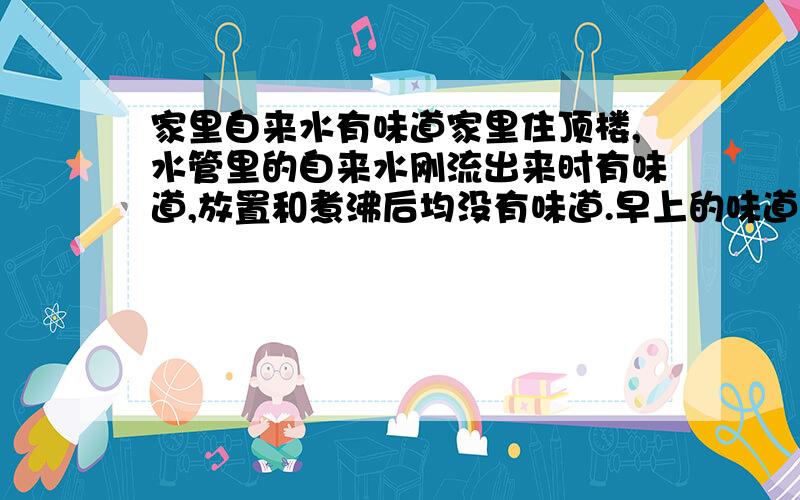 家里自来水有味道家里住顶楼,水管里的自来水刚流出来时有味道,放置和煮沸后均没有味道.早上的味道